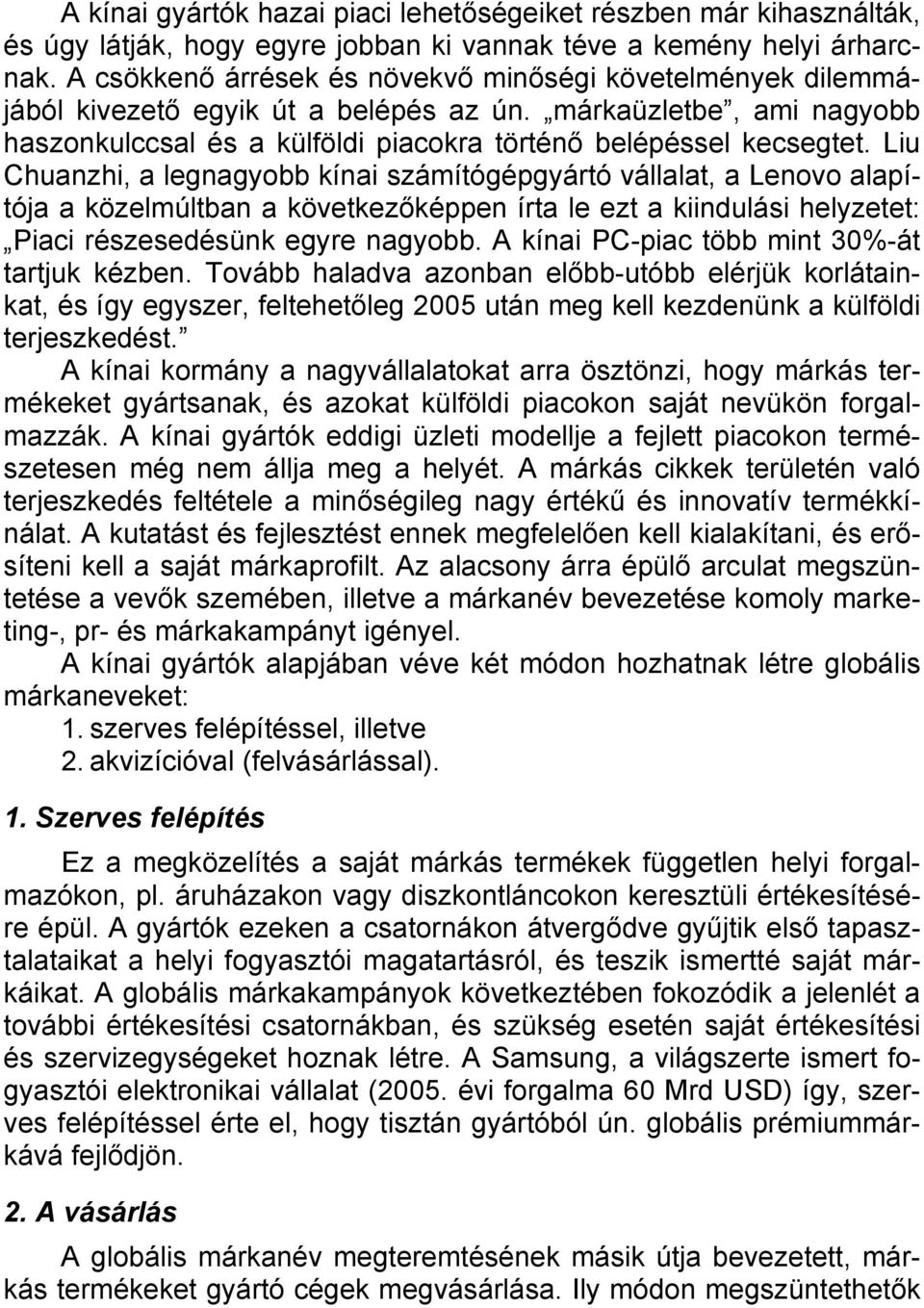 A kínai gyártók hazai piaci lehetőségeiket részben már kihasználták, és úgy látják, hogy egyre jobban ki vannak téve a kemény helyi árharcnak. A csökkenő árrések és növekvő minőségi követelmények dilemmájából kivezető egyik út a belépés az ún. „márkaüzletbe”, ami nagyobb haszonkulccsal és a külföldi piacokra történő belépéssel kecsegtet. Liu Chuanzhi, a legnagyobb kínai számítógépgyártó vállalat, a Lenovo alapítója a közelmúltban a következőképpen írta le ezt a kiindulási helyzetet: „Piaci részesedésünk egyre nagyobb. A kínai PC-piac több mint 30%-át tartjuk kézben. Tovább haladva azonban előbb-utóbb elérjük korlátainkat, és így egyszer, feltehetőleg 2005 után meg kell kezdenünk a külföldi terjeszkedést.”

A kínai kormány a nagyvállalatokat arra ösztönzi, hogy márkás termékeket gyártsanak, és azokat külföldi piacokon saját nevükön forgalmazzák. A kínai gyártók eddigi üzleti modellje a fejlett piacokon természetesen még nem állja meg a helyét. A márkás cikkek területén való terjeszkedés feltétele a minőségileg nagy értékű és innovatív termékkínálat. A kutatást és fejlesztést ennek megfelelően kell kialakítani, és erősíteni kell a saját márkaprofilt. Az alacsony árra épülő arculat megszüntetése a vevők szemében, illetve a márkanév bevezetése komoly marketing-, pr- és márkakampányt igényel.

A kínai gyártók alapjában véve két módon hozhatnak létre globális márkaneveket:

1. szerves felépítéssel, illetve
2. akvizícióval (felvásárlással).

1. Szerves felépítés

Ez a megközelítés a saját márkás termékek független helyi forgalmazókon, pl. áruházakon vagy diszkontláncokon keresztüli értékesítésére épül. A gyártók ezeken a csatornákon átvergődve gyűjtik első tapasztalataikat a helyi fogyasztói magatartásról, és teszik ismertté saját márkáikat. A globális márkakampányok következtében fokozódik a jelenlét a további értékesítési csatornákban, és szükség esetén saját értékesítési és szervizegységeket hoznak létre. A Samsung, a világszerte ismert fogyasztói elektronikai vállalat (2005. évi forgalma 60 Mrd USD) így, szerves felépítéssel érte el, hogy tisztán gyártóból ún. globális prémiummárkává fejlődjön.

2. A vásárlás

A globális márkanév megteremtésének másik útja bevezetett, márkás termékeket gyártó cégek megvásárlása. Ily módon megszüntethetők